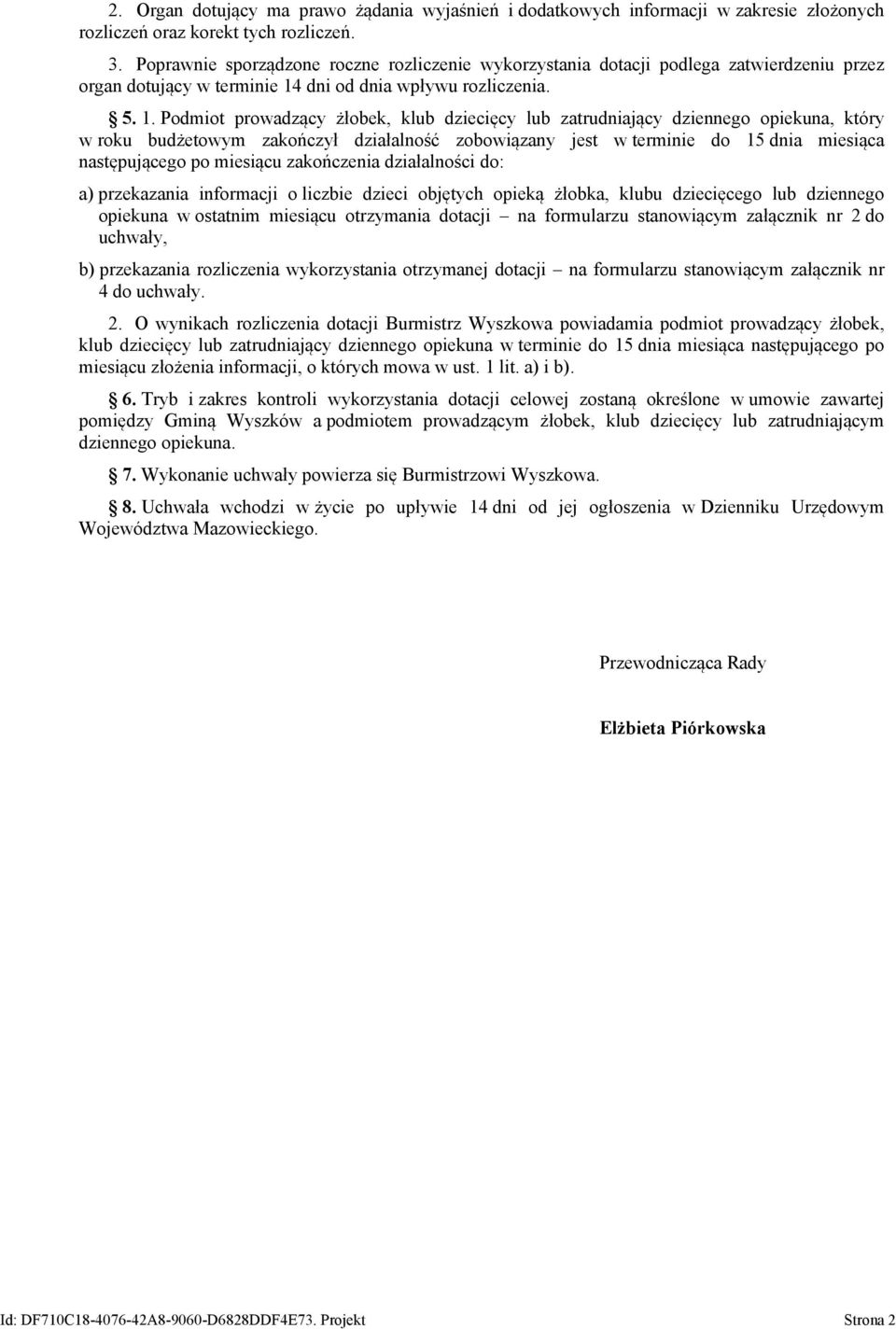 2. Organ dotujący ma prawo żądania wyjaśnień i dodatkowych informacji w zakresie złożonych rozliczeń oraz korekt tych rozliczeń.

3. Poprawnie sporządzone roczne rozliczenie wykorzystania dotacji podlega zatwierdzeniu przez organ dotujący w terminie 14 dni od dnia wpływu rozliczenia.

§ 5. 1. Podmiot prowadzący żłobek, klub dziecięcy lub zatrudniający dziennego opiekuna, który w roku budżetowym zakończył działalność zobowiązany jest w terminie do 15 dnia miesiąca następującego po miesiącu zakończenia działalności do:

a) przekazania informacji o liczbie dzieci objętych opieką żłobka, klubu dziecięcego lub dziennego opiekuna w ostatnim miesiącu otrzymania dotacji – na formularzu stanowiącym załącznik nr 2 do uchwały,

b) przekazania rozliczenia wykorzystania otrzymanej dotacji – na formularzu stanowiącym załącznik nr 4 do uchwały.

2. O wynikach rozliczenia dotacji Burmistrz Wyszkowa powiadamia podmiot prowadzący żłobek, klub dziecięcy lub zatrudniający dziennego opiekuna w terminie do 15 dnia miesiąca następującego po miesiącu złożenia informacji, o których mowa w ust. 1 lit. a) i b).

§ 6. Tryb i zakres kontroli wykorzystania dotacji celowej zostaną określone w umowie zawartej pomiędzy Gminą Wyszków a podmiotem prowadzącym żłobek, klub dziecięcy lub zatrudniającym dziennego opiekuna.

§ 7. Wykonanie uchwały powierza się Burmistrzowi Wyszkowa.

§ 8. Uchwała wchodzi w życie po upływie 14 dni od jej ogłoszenia w Dzienniku Urzędowym Województwa Mazowieckiego.

Przewodnicząca Rady

Elżbieta Piórkowska

Id: DF710C18-4076-42A8-9060-D6828DDF4E73. Projekt

Strona 2